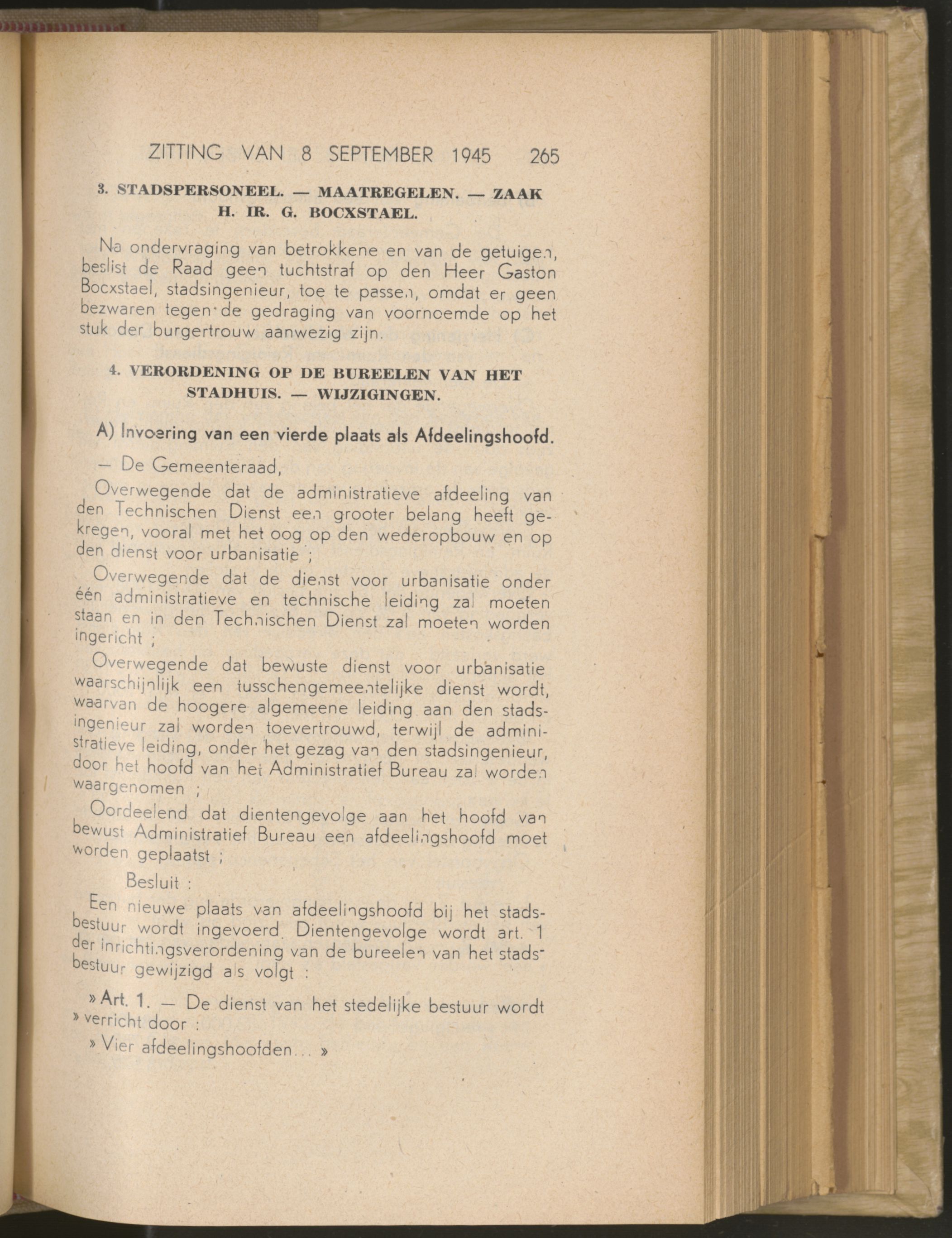 ZITTING VAN 8 SEPTEMBER 1945 265

3. STADSPERSONEEL. — MAATREGELEN. — ZAAK H. IR. G. BOCXSTAEL.

Na ondervraging van betrokkene en van de getuigen, beslist de Raad geen tuchtstraf op den Heer Gaston Bocxstael, stadsingenieur, toe te passen, omdat er geen bezwaren tegen de gedraging van voornoemde op het stuk der burgertrouw aanwezig zijn.

4. VERORDENING OP DE BUREELEN VAN HET STADHUIS. — WIJZIGINGEN.

A) Invoering van een vierde plaats als Afdeelingshoofd.

— De Gemeenteraad,

Overwegende dat de administratieve afdeeling van den Technischen Dienst een grooter belang heeft gekregen, vooral met het oog op den wederopbouw en op den dienst voor urbanisatie ;

Overwegende dat de dienst voor urbanisatie onder één administratieve en technische leiding zal moeten staan en in den Technischen Dienst zal moeten worden ingericht ;

Overwegende dat bewuste dienst voor urbanisatie waarschijnlijk een tusschengemeentelijke dienst wordt, waarvan de hoogere algemeene leiding aan den stadsingenieur zal worden toevertrouwd, terwijl de administratieve leiding, onder het gezag van den stadsingenieur, door het hoofd van het Administratief Bureau zal worden waargenomen ;

Oordeelend dat dientengevolge aan het hoofd van bewust Administratief Bureau een afdeelingshoofd moet worden geplaatst ;

Besluit :

Een nieuwe plaats van afdeelingshoofd bij het stadsbestuur wordt ingevoerd. Dientengevolge wordt art. 1 der inrichtingsverordening van de bureelen van het stadsbestuur gewijzigd als volgt :

» Art. 1. — De dienst van het stedelijke bestuur wordt » verricht door :

» Vier afdeelingshoofden... »